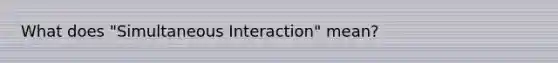 What does "Simultaneous Interaction" mean?